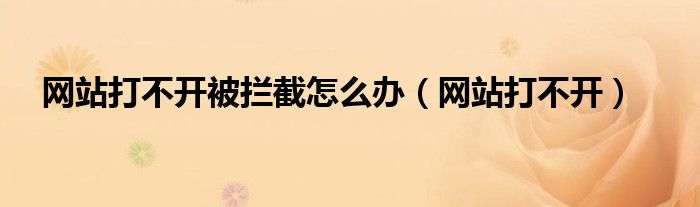 网站打不开被拦截怎么办（网站打不开）